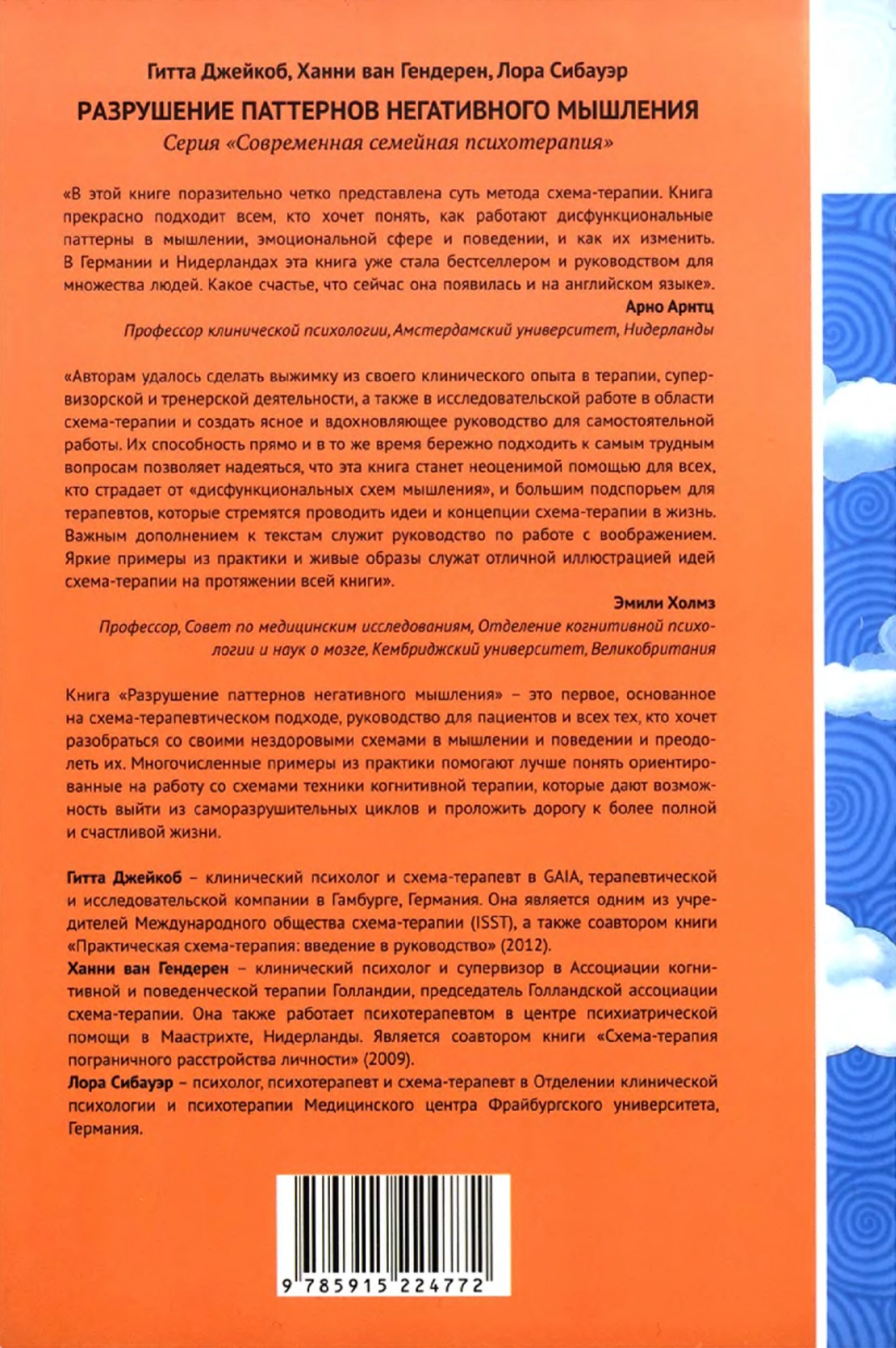 Гитта Джейкоб, Ханни ван Гендерен, Лора Сибауэр

РАЗРУШЕНИЕ ПАТТЕРНОВ НЕГАТИВНОГО МЫШЛЕНИЯ

Серия «Современная семейная психотерапия»

«В этой книге поразительно четко представлена суть метода схема-терапии. Книга прекрасно подходит всем, кто хочет понять, как работают дисфункциональные паттерны в мышлении, эмоциональной сфере и поведении, и как их изменить. В Германии и Нидерландах эта книга уже стала бестселлером и руководством для множества людей. Какое счастье, что сейчас она появилась и на английском языке».

Арно Арнтц

Профессор клинической психологии, Амстердамский университет, Нидерланды

«Авторам удалось сделать выжимку из своего клинического опыта в терапии, супервизорской и тренерской деятельности, а также в исследовательской работе в области схема-терапии и создать ясное и вдохновляющее руководство для самостоятельной работы. Их способность прямо и в то же время бережно подходить к самым трудным вопросам позволяет надеяться, что эта книга станет неоценимой помощью для всех, кто страдает от «дисфункциональных схем мышления», и большим подспорьем для терапевтов, которые стремятся проводить идеи и концепции схема-терапии в жизнь. Важным дополнением к текстам служит руководство по работе с воображением. Яркие примеры из практики и живые образы служат отличной иллюстрацией идей схема-терапии на протяжении всей книги».

Эмили Холмз

Профессор, Совет по медицинским исследованиям, Отделение когнитивной психологии и наук о мозге, Кембриджский университет, Великобритания

Книга «Разрушение паттернов негативного мышления» – это первое, основанное на схема-терапевтическом подходе, руководство для пациентов и всех тех, кто хочет разобраться со своими нездоровыми схемами в мышлении и поведении и преодолеть их. Многочисленные примеры из практики помогают лучше понять ориентированные на работу со схемами техники когнитивной терапии, которые дают возможность выйти из саморазрушительных циклов и проложить дорогу к более полной и счастливой жизни.

Гитта Джейкоб – клинический психолог и схема-терапевт в GAIA, терапевтической и исследовательской компании в Гамбурге, Германия. Она является одним из учредителей Международного общества схема-терапии (ISST), а также соавтором книги «Практическая схема-терапия: введение в руководство» (2012).

Ханни ван Гендерен – клинический психолог и супервизор в Ассоциации когнитивной и поведенческой терапии Голландии, председатель Голландской ассоциации схема-терапии. Она также работает психотерапевтом в центре психиатрической помощи в Маастрихте, Нидерланды. Является соавтором книги «Схема-терапия пограничного расстройства личности» (2009).

Лора Сибауэр – психолог, психотерапевт и схема-терапевт в Отделении клинической психологии и психотерапии Медицинского центра Фрайбургского университета, Германия.

9 785915 224772